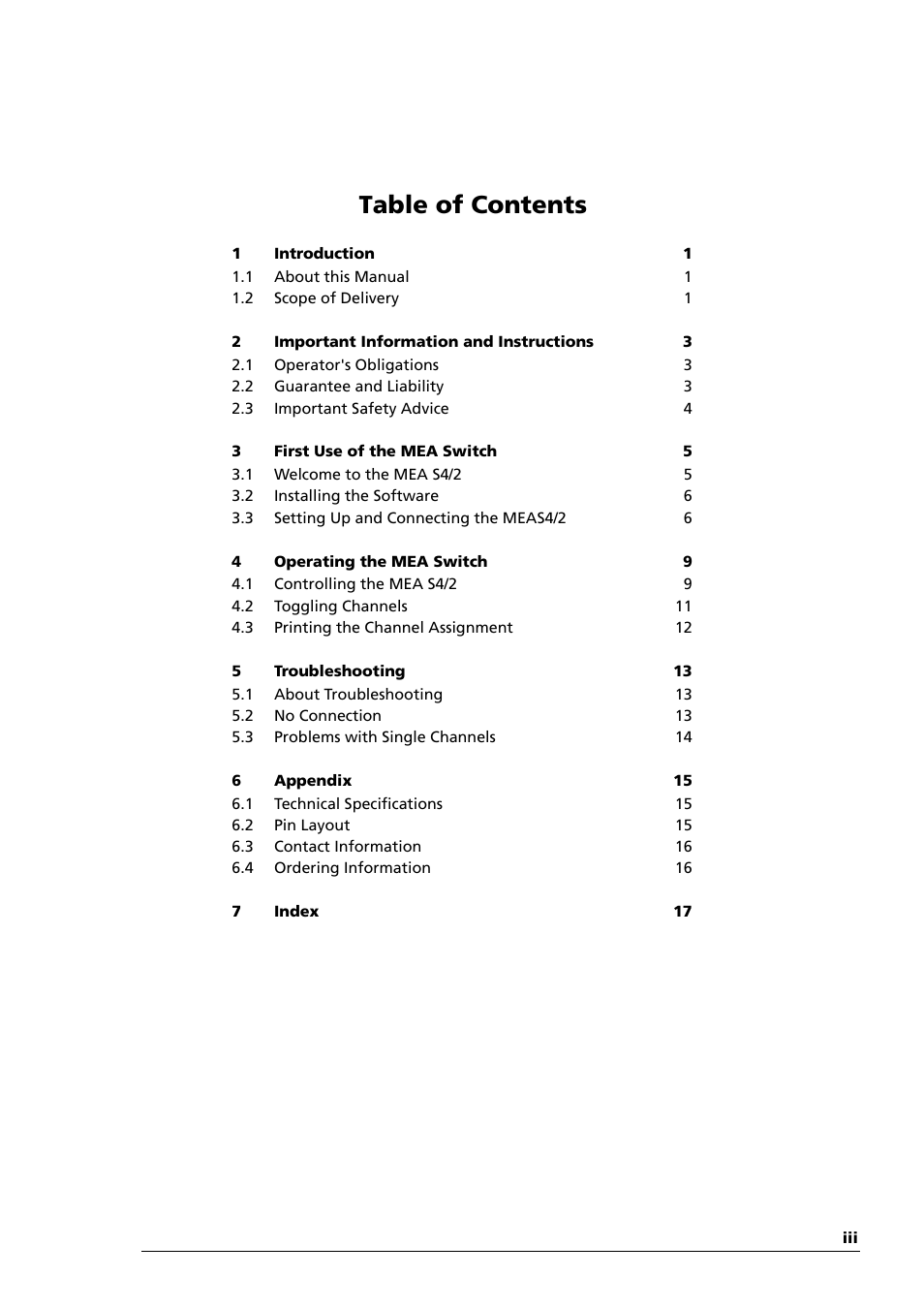 Table of Contents

1 Introduction 1
1.1 About this Manual 1
1.2 Scope of Delivery 1

2 Important Information and Instructions 3
2.1 Operator's Obligations 3
2.2 Guarantee and Liability 3
2.3 Important Safety Advice 4

3 First Use of the MEA Switch 5
3.1 Welcome to the MEA S4/2 5
3.2 Installing the Software 6
3.3 Setting Up and Connecting the MEAS4/2 6

4 Operating the MEA Switch 9
4.1 Controlling the MEA S4/2 9
4.2 Toggling Channels 11
4.3 Printing the Channel Assignment 12

5 Troubleshooting 13
5.1 About Troubleshooting 13
5.2 No Connection 13
5.3 Problems with Single Channels 14

6 Appendix 15
6.1 Technical Specifications 15
6.2 Pin Layout 15
6.3 Contact Information 16
6.4 Ordering Information 16

7 Index 17

iii